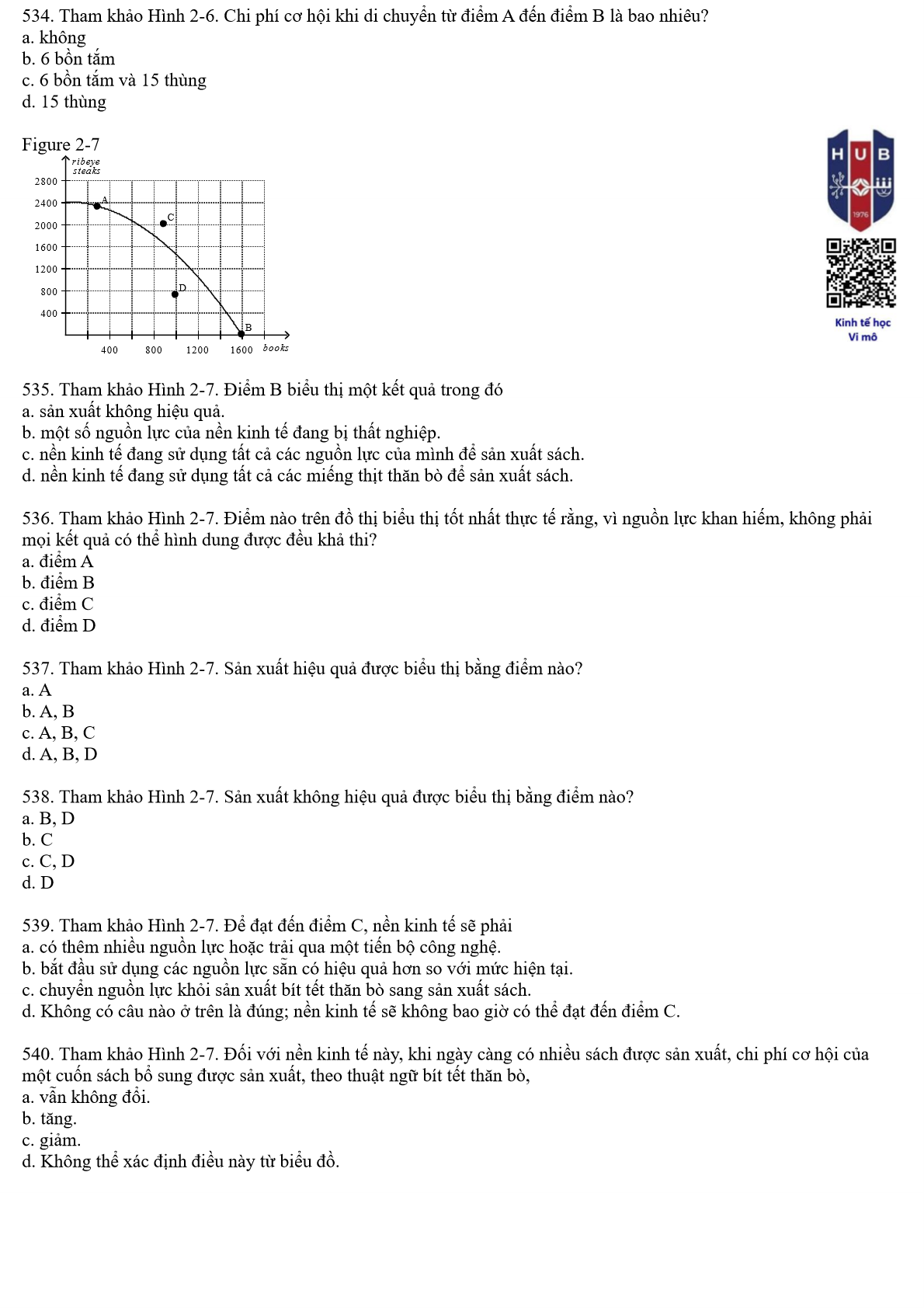 534. Tham khảo Hình 2-6. Chi phí cơ hội khi di chuyển từ điểm A đến điểm B là bao nhiêu?
a. không
b. 6 bồn tắm
c. 6 bồn tắm và 15 thùng
d. 15 thùng

Figure 2-7

ribeye steaks
2800
2400
2000
1600
1200
800
400
A
C
D
B
400
800
1200
1600
books

HUB
1976
Kinh tế học
Vi mô

535. Tham khảo Hình 2-7. Điểm B biểu thị một kết quả trong đó
a. sản xuất không hiệu quả.
b. một số nguồn lực của nền kinh tế đang bị thất nghiệp.
c. nền kinh tế đang sử dụng tất cả các nguồn lực của mình để sản xuất sách.
d. nền kinh tế đang sử dụng tất cả các miếng thịt thăn bò để sản xuất sách.

536. Tham khảo Hình 2-7. Điểm nào trên đồ thị biểu thị tốt nhất thực tế rằng, vì nguồn lực khan hiếm, không phải mọi kết quả có thể hình dung được đều khả thi?
a. điểm A
b. điểm B
c. điểm C
d. điểm D

537. Tham khảo Hình 2-7. Sản xuất hiệu quả được biểu thị bằng điểm nào?
a. A
b. A, B
c. A, B, C
d. A, B, D

538. Tham khảo Hình 2-7. Sản xuất không hiệu quả được biểu thị bằng điểm nào?
a. B, D
b. C
c. C, D
d. D

539. Tham khảo Hình 2-7. Để đạt đến điểm C, nền kinh tế sẽ phải
a. có thêm nhiều nguồn lực hoặc trải qua một tiến bộ công nghệ.
b. bắt đầu sử dụng các nguồn lực sẵn có hiệu quả hơn so với mức hiện tại.
c. chuyển nguồn lực khỏi sản xuất bít tết thăn bò sang sản xuất sách.
d. Không có câu nào ở trên là đúng; nền kinh tế sẽ không bao giờ có thể đạt đến điểm C.

540. Tham khảo Hình 2-7. Đối với nền kinh tế này, khi ngày càng có nhiều sách được sản xuất, chi phí cơ hội của một cuốn sách bổ sung được sản xuất, theo thuật ngữ bít tết thăn bò,
a. vẫn không đổi.
b. tăng.
c. giảm.
d. Không thể xác định điều này từ biểu đồ.